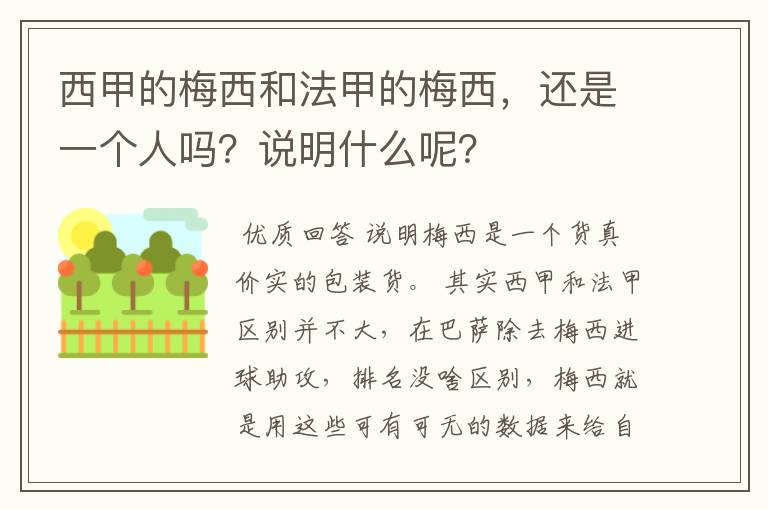 西甲的梅西和法甲的梅西，还是一个人吗？说明什么呢？

优质回答 说明梅西是一个货真价实的包装货。 其实西甲和法甲区别并不大，在巴萨除去梅西进球助攻，排名没啥区别，梅西就是用这些可有可无的数据来给自